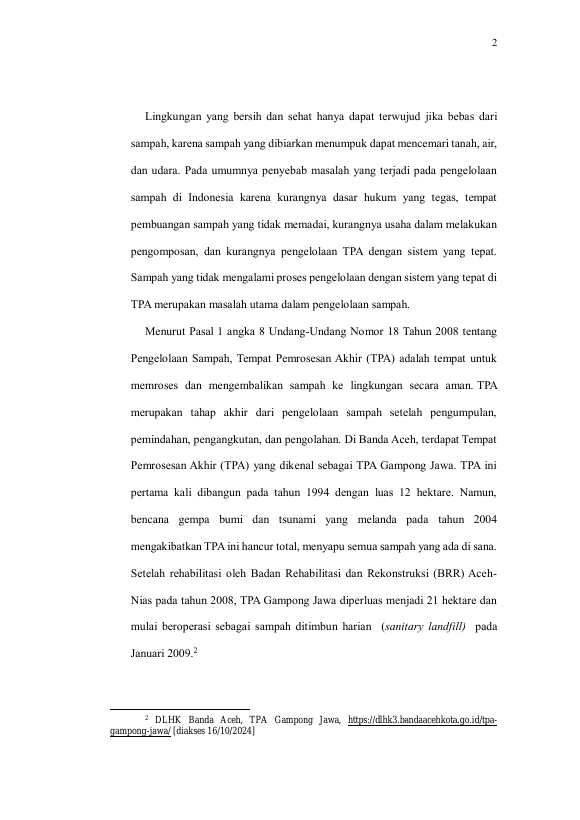 2

Lingkungan yang bersih dan sehat hanya dapat terwujud jika bebas dari sampah, karena sampah yang dibiarkan menumpuk dapat mencemari tanah, air, dan udara. Pada umumnya penyebab masalah yang terjadi pada pengelolaan sampah di Indonesia karena kurangnya dasar hukum yang tegas, tempat pembuangan sampah yang tidak memadai, kurangnya usaha dalam melakukan pengomposan, dan kurangnya pengelolaan TPA dengan sistem yang tepat. Sampah yang tidak mengalami proses pengelolaan dengan sistem yang tepat di TPA merupakan masalah utama dalam pengelolaan sampah.

Menurut Pasal 1 angka 8 Undang-Undang Nomor 18 Tahun 2008 tentang Pengelolaan Sampah, Tempat Pemrosesan Akhir (TPA) adalah tempat untuk memroses dan mengembalikan sampah ke lingkungan secara aman. TPA merupakan tahap akhir dari pengelolaan sampah setelah pengumpulan, pemindahan, pengangkutan, dan pengolahan. Di Banda Aceh, terdapat Tempat Pemrosesan Akhir (TPA) yang dikenal sebagai TPA Gampong Jawa. TPA ini pertama kali dibangun pada tahun 1994 dengan luas 12 hektare. Namun, bencana gempa bumi dan tsunami yang melanda pada tahun 2004 mengakibatkan TPA ini hancur total, menyapu semua sampah yang ada di sana. Setelah rehabilitasi oleh Badan Rehabilitasi dan Rekonstruksi (BRR) Aceh-Nias pada tahun 2008, TPA Gampong Jawa diperluas menjadi 21 hektare dan mulai beroperasi sebagai sampah ditimbun harian (sanitary landfill) pada Januari 2009.$^{2}$

$^{2}$ DLHK Banda Aceh, TPA Gampong Jawa, https://dlhk3.bandaacehkota.go.id/tpa-gampong-jawa/ [diakses 16/10/2024]